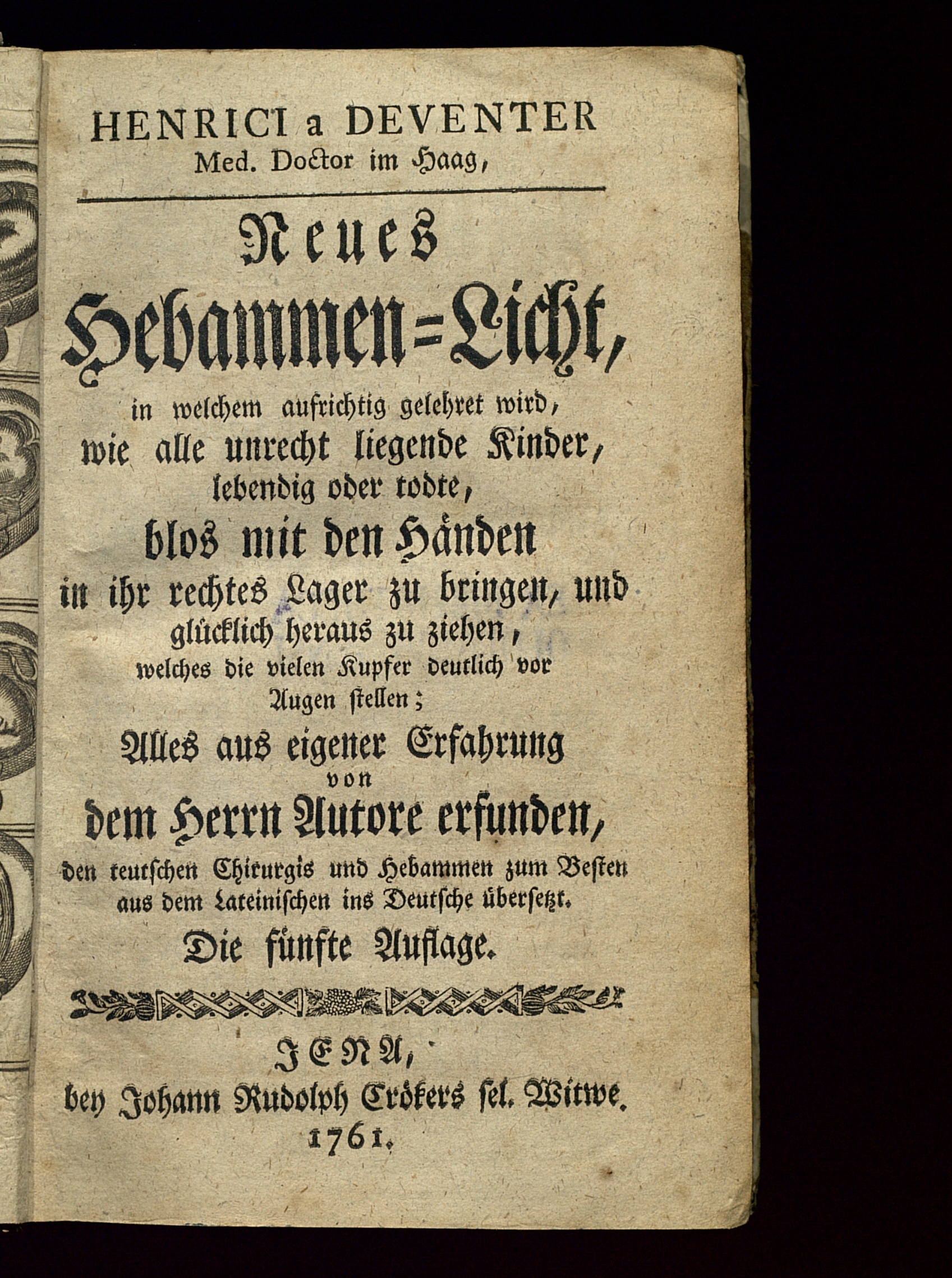 HENRICI a DEVENTER
Med. Doctor im Haag,

Neues
Hebammen=Licht,
in welchem aufrichtig gelehret wird,
wie alle unrecht liegende Kinder,
lebendig oder todte,
blos mit den Händen
in ihr rechtes Lager zu bringen, und
glücklich heraus zu ziehen,
welches die vielen Kupfer deutlich vor
Augen stellen;
Alles aus eigener Erfahrung
von
dem Herrn Autore erfunden,
den teutschen Chirurgis und Hebammen zum Besten
aus dem Lateinischen ins Deutsche übersetzt.
Die fünfte Auflage.

JENA,
bey Johann Rudolph Crökers sel. Witwe.
1761.